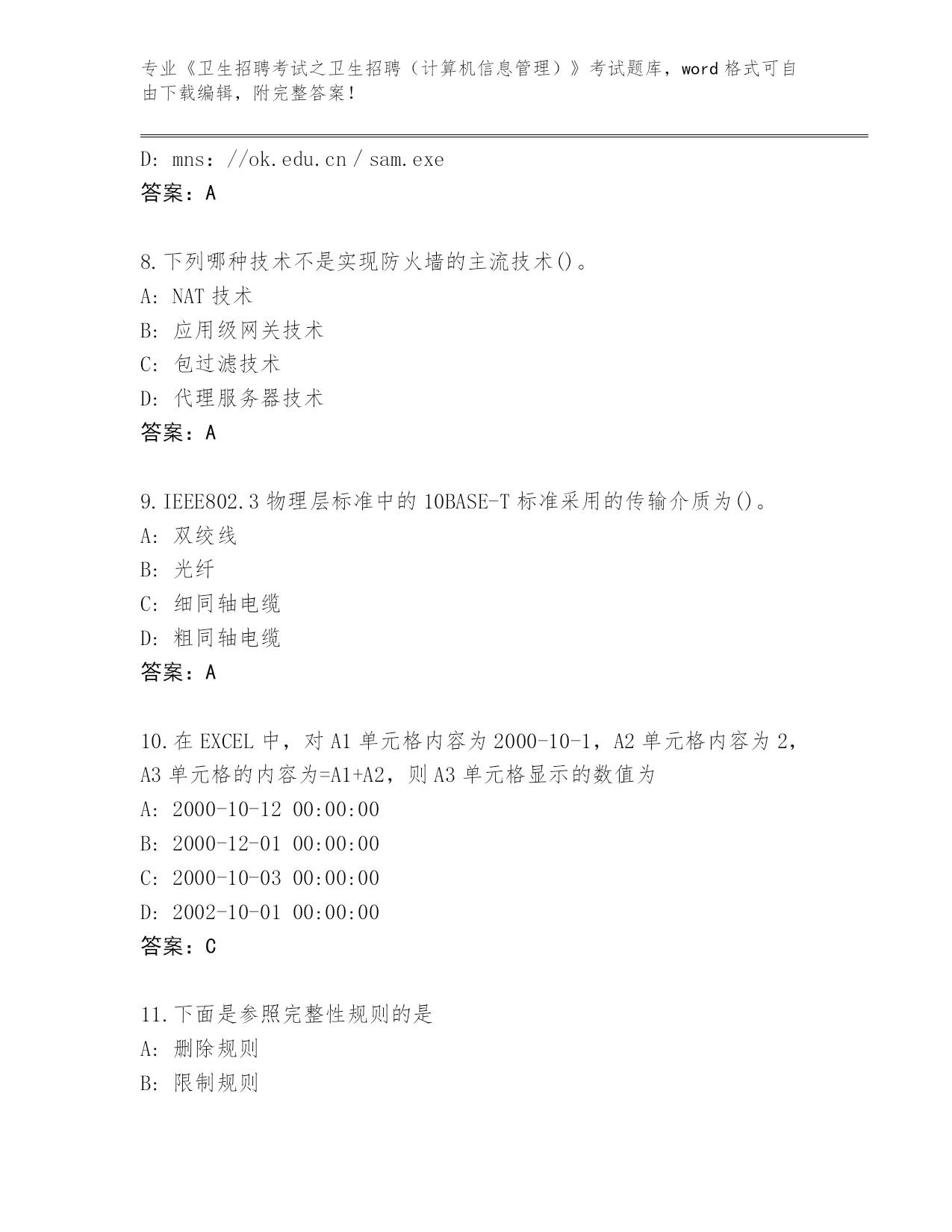 专业《卫生招聘考试之卫生招聘（计算机信息管理）》考试题库，word 格式可自由下载编辑，附完整答案！

D: mns：//ok.edu.cn / sam.exe
答案：A

8.下列哪种技术不是实现防火墙的主流技术()。
A: NAT 技术
B: 应用级网关技术
C: 包过滤技术
D: 代理服务器技术
答案：A

9.IEEE802.3 物理层标准中的 10BASE-T 标准采用的传输介质为()。
A: 双绞线
B: 光纤
C: 细同轴电缆
D: 粗同轴电缆
答案：A

10.在 EXCEL 中，对 A1 单元格内容为 2000-10-1，A2 单元格内容为 2，A3 单元格的内容为=A1+A2，则 A3 单元格显示的数值为
A: 2000-10-12 00:00:00
B: 2000-12-01 00:00:00
C: 2000-10-03 00:00:00
D: 2002-10-01 00:00:00
答案：C

11.下面是参照完整性规则的是
A: 删除规则
B: 限制规则